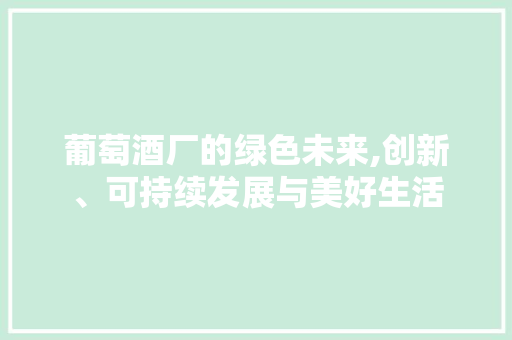 葡萄酒厂的绿色未来,创新、可持续发展与美好生活